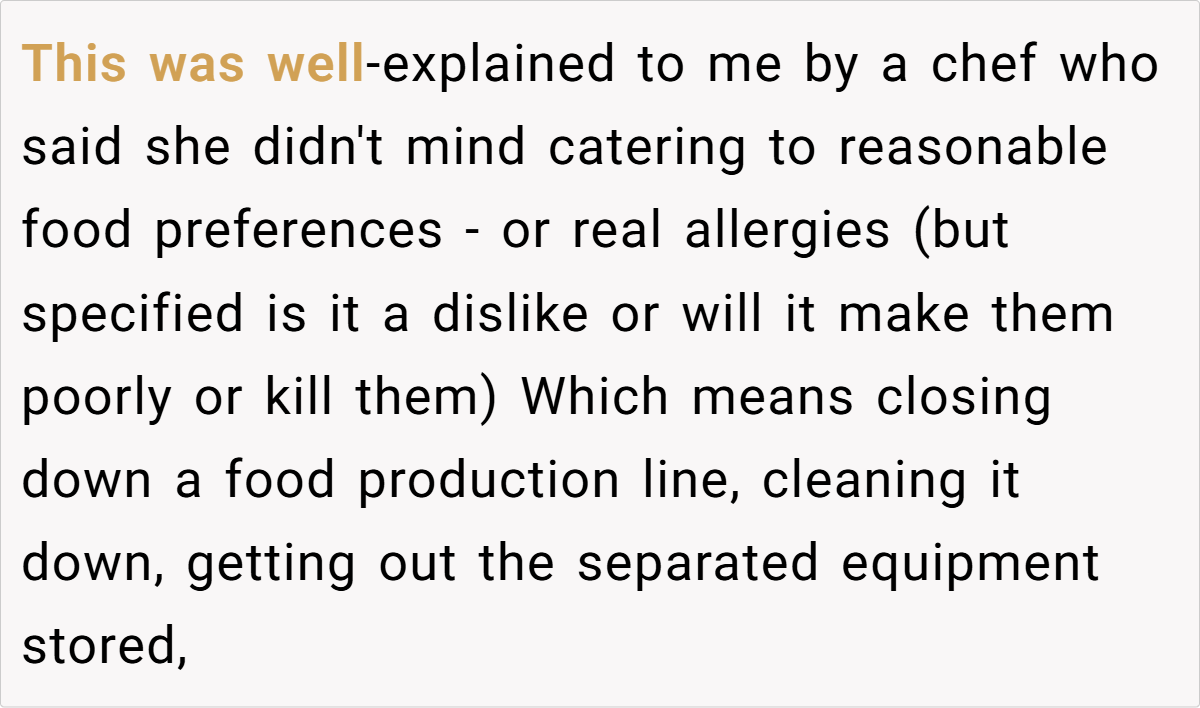 This was well-explained to me by a chef who said she didn't mind catering to reasonable food preferences - or real allergies (but specified is it a dislike or will it make them poorly or kill them) Which means closing down a food production line, cleaning it down, getting out the separated equipment stored,